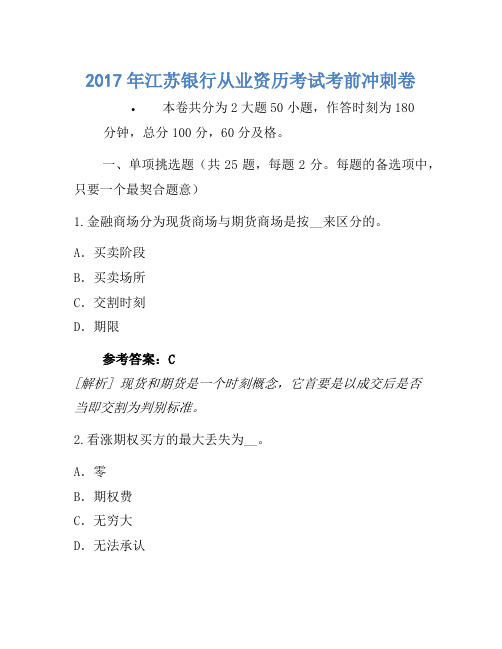 2017年江苏银行从业资历考试考前冲刺卷

• 本卷共分为2大题50小题，作答时刻为180分钟，总分100分，60分及格。

一、单项挑选题（共25题，每题2分。每题的备选项中，只要一个最契合题意）

1.金融商场分为现货商场与期货商场是按__来区分的。

A. 买卖阶段

B. 买卖场所

C. 交割时刻

D. 期限

参考答案：C

[解析] 现货和期货是一个时刻概念，它首要是以成交后是否当即交割为判别标准。

2.看涨期权买方的最大丢失为__。

A. 零

B. 期权费

C. 无穷大

D. 无法承认